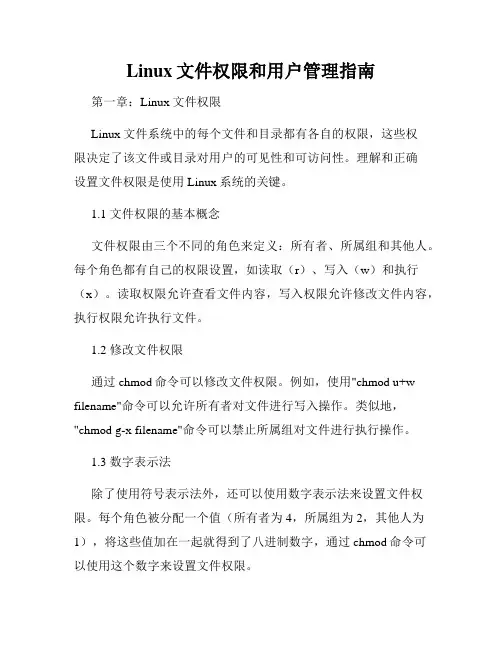 Linux 文件权限和用户管理指南

第一章：Linux 文件权限

Linux 文件系统中的每个文件和目录都有各自的权限，这些权限决定了该文件或目录对用户的可见性和可访问性。理解和正确设置文件权限是使用 Linux 系统的关键。

1.1 文件权限的基本概念

文件权限由三个不同的角色来定义：所有者、所属组和其他人。每个角色都有自己的权限设置，如读取（r）、写入（w）和执行（x）。读取权限允许查看文件内容，写入权限允许修改文件内容，执行权限允许执行文件。

1.2 修改文件权限

通过 chmod 命令可以修改文件权限。例如，使用"chmod u+w filename"命令可以允许所有者对文件进行写入操作。类似地，"chmod g-x filename"命令可以禁止所属组对文件进行执行操作。

1.3 数字表示法

除了使用符号表示法外，还可以使用数字表示法来设置文件权限。每个角色被分配一个值（所有者为 4，所属组为 2，其他人为 1），将这些值加在一起就得到了八进制数字，通过 chmod 命令可以使用这个数字来设置文件权限。